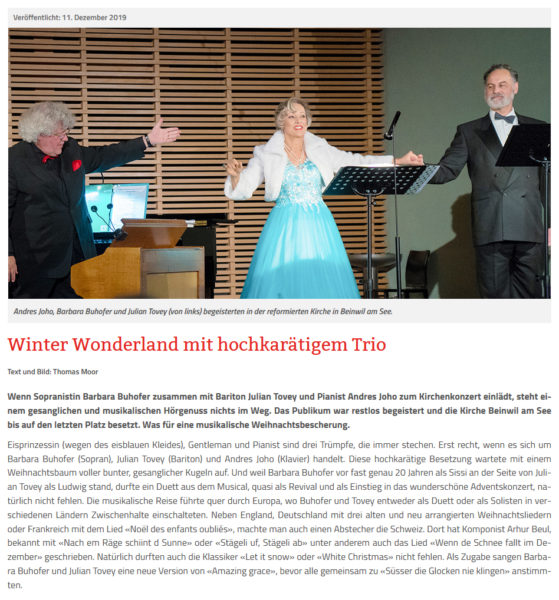 Veröffentlicht: 11. Dezember 2019

Andres Joho, Barbara Buhofer und Julian Tovey (von links) begeisterten in der reformierten Kirche in Beinwil am See.

Winter Wonderland mit hochkarätigem Trio

Text und Bild: Thomas Moor

Wenn Sopranistin Barbara Buhofer zusammen mit Bariton Julian Tovey und Pianist Andres Joho zum Kirchenkonzert einlädt, steht einem gesanglichen und musikalischen Hörgenuss nichts im Weg. Das Publikum war restlos begeistert und die Kirche Beinwil am See bis auf den letzten Platz besetzt. Was für eine musikalische Weihnachtsbescherung.

Eisprinzessin (wegen des eisblauen Kleides), Gentleman und Pianist sind drei Trümpfe, die immer stechen. Erst recht, wenn es sich um Barbara Buhofer (Sopran), Julian Tovey (Bariton) und Andres Joho (Klavier) handelt. Diese hochkarätige Besetzung wartete mit einem Weihnachtsbaum voller bunter, gesanglicher Kugeln auf. Und weil Barbara Buhofer vor fast genau 20 Jahren als Sissi an der Seite von Julian Tovey als Ludwig stand, durfte ein Duett aus dem Musical, quasi als Revival und als Einstieg in das wunderschöne Adventskonzert, natürlich nicht fehlen. Die musikalische Reise führte quer durch Europa, wo Buhofer und Tovey entweder als Duett oder als Solisten in verschiedenen Ländern Zwischenhalte einschalteten. Neben England, Deutschland mit drei alten und neu arrangierten Weihnachtsliedern oder Frankreich mit dem Lied «Noël des enfants oubliés», machte man auch einen Abstecher die Schweiz. Dort hat Komponist Arhur Beul, bekannt mit «Nach em Räge schiint d Sunne» oder «Stägeli uf, Stägeli ab» unter anderem auch das Lied «Wenn de Schnee fallt im Dezember» geschrieben. Natürlich durften auch die Klassiker «Let it snow» oder «White Christmas» nicht fehlen. Als Zugabe sangen Barbara Buhofer und Julian Tovey eine neue Version von «Amazing grace», bevor alle gemeinsam zu «Süsser die Glocken nie klingen» anstimmten.